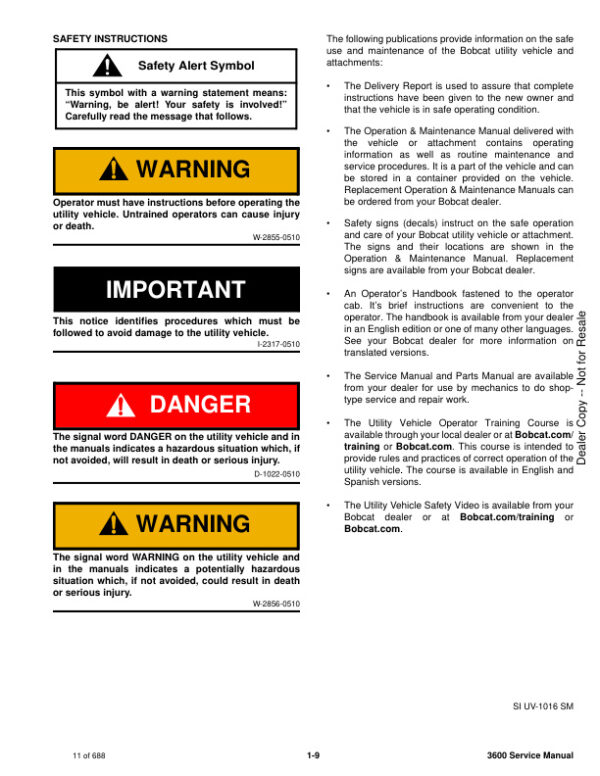 SAFETY INSTRUCTIONS

Safety Alert Symbol

This symbol with a warning statement means: "Warning, be alert! Your safety is involved!" Carefully read the message that follows.

WARNING

Operator must have instructions before operating the utility vehicle. Untrained operators can cause injury or death.

W-2855-0510

IMPORTANT

This notice identifies procedures which must be followed to avoid damage to the utility vehicle.

I-2317-0510

DANGER

The signal word DANGER on the utility vehicle and in the manuals indicates a hazardous situation which, if not avoided, will result in death or serious injury.

D-1022-0510

WARNING

The signal word WARNING on the utility vehicle and in the manuals indicates a potentially hazardous situation which, if not avoided, could result in death or serious injury.

W-2856-0510

The following publications provide information on the safe use and maintenance of the Bobcat utility vehicle and attachments:

• The Delivery Report is used to assure that complete instructions have been given to the new owner and that the vehicle is in safe operating condition.

• The Operation & Maintenance Manual delivered with the vehicle or attachment contains operating information as well as routine maintenance and service procedures. It is a part of the vehicle and can be stored in a container provided on the vehicle. Replacement Operation & Maintenance Manuals can be ordered from your Bobcat dealer.

• Safety signs (decals) instruct on the safe operation and care of your Bobcat utility vehicle or attachment. The signs and their locations are shown in the Operation & Maintenance Manual. Replacement signs are available from your Bobcat dealer.

• An Operator's Handbook fastened to the operator cab. It's brief instructions are convenient to the operator. The handbook is available from your dealer in an English edition or one of many other languages. See your Bobcat dealer for more information on translated versions.

• The Service Manual and Parts Manual are available from your dealer for use by mechanics to do shop-type service and repair work.

• The Utility Vehicle Operator Training Course is available through your local dealer or at Bobcat.com/training or Bobcat.com. This course is intended to provide rules and practices of correct operation of the utility vehicle. The course is available in English and Spanish versions.

• The Utility Vehicle Safety Video is available from your Bobcat dealer or at Bobcat.com/training or Bobcat.com.

SI UV-1016 SM

11 of 688 1-9 3600 Service Manual

Dealer Copy -- Not for Resale